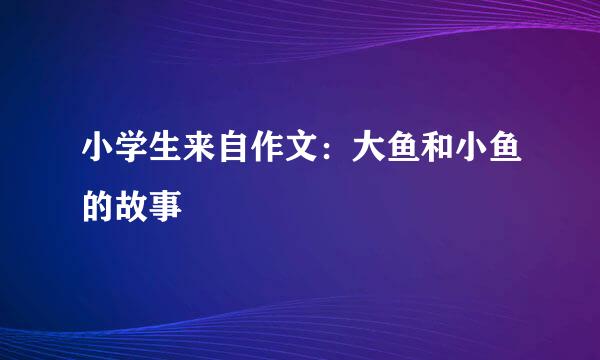 小学生来自作文：大鱼和小鱼的故事